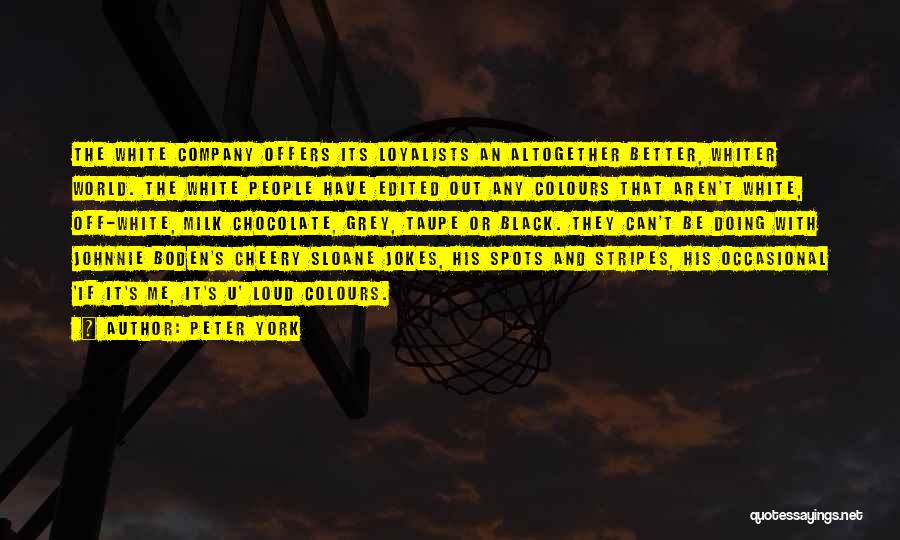 THE WHITE COMPANY OFFERS ITS LOYALISTS AN ALTOGETHER BETTER, WHITER WORLD. THE WHITE PEOPLE HAVE EDITED OUT ANY COLOURS THAT AREN'T WHITE, OFF-WHITE, MILK CHOCOLATE, GREY, TAUPE OR BLACK. THEY CAN'T BE DOING WITH JOHNNIE BODEN'S CHEERY SLOANE JOKES, HIS SPOTS AND STRIPES, HIS OCCASIONAL 'IF IT'S ME, IT'S U' LOUD COLOURS.

AUTHOR: PETER YORK

quotessayings.net